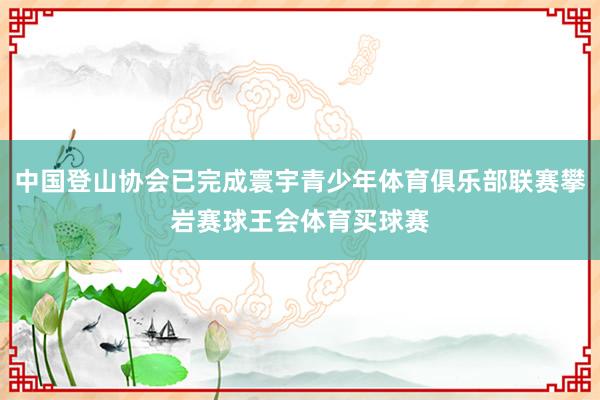 中国登山协会已完成寰宇青少年体育俱乐部联赛攀岩赛球王会体育买球赛